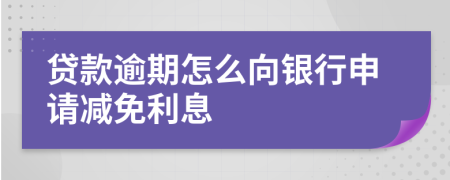 贷款逾期怎么向银行申请减免利息